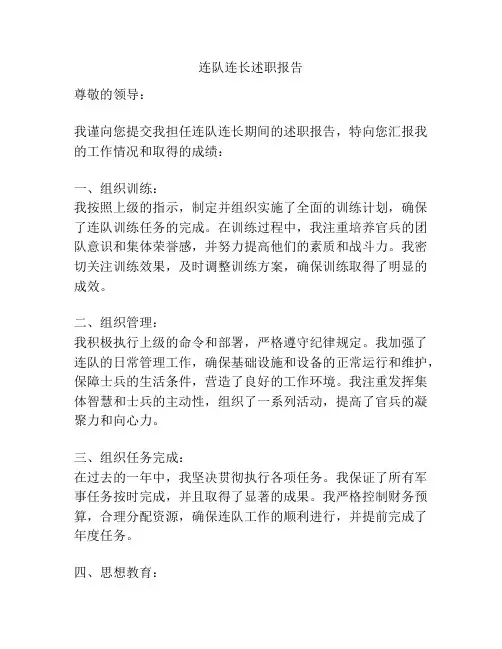 连队连长述职报告

尊敬的领导：

我谨向您提交我担任连队连长期间的述职报告，特向您汇报我的工作情况和取得的成绩：

一、组织训练：
我按照上级的指示，制定并组织实施了全面的训练计划，确保了连队训练任务的完成。在训练过程中，我注重培养官兵的团队意识和集体荣誉感，并努力提高他们的素质和战斗力。我密切关注训练效果，及时调整训练方案，确保训练取得了明显的成效。

二、组织管理：
我积极执行上级的命令和部署，严格遵守纪律规定。我加强了连队的日常管理工作，确保基础设施和设备的正常运行和维护，保障士兵的生活条件，营造了良好的工作环境。我注重发挥集体智慧和士兵的主动性，组织了一系列活动，提高了官兵的凝聚力和向心力。

三、组织任务完成：
在过去的一年中，我坚决贯彻执行各项任务。我保证了所有军事任务按时完成，并且取得了显著的成果。我严格控制财务预算，合理分配资源，确保连队工作的顺利进行，并提前完成了年度任务。

四、思想教育：